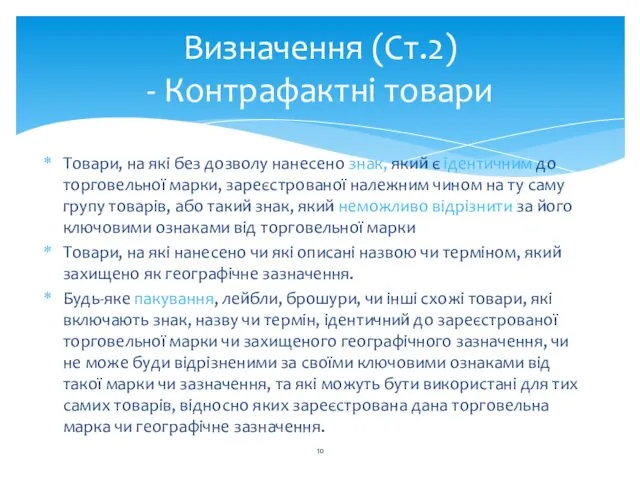 Визначення (Ст.2)
- Контрафактні товари

* Товари, на які без дозволу нанесено знак, який є ідентичним до торговельної марки, зареєстрованої належним чином на ту саму групу товарів, або такий знак, який неможливо відрізнити за його ключовими ознаками від торговельної марки

* Товари, на які нанесено чи які описані назвою чи терміном, який захищено як географічне зазначення.

* Будь-яке пакування, лейбли, брошури, чи інші схожі товари, які включають знак, назву чи термін, ідентичний до зареєстрованої торговельної марки чи захищеного географічного зазначення, чи не може буди відрізненими за своїми ключовими ознаками від такої марки чи зазначення, та які можуть бути використані для тих самих товарів, відносно яких зареєстрована дана торговельна марка чи географічне зазначення.

10